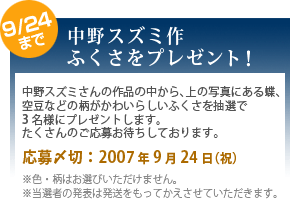 9/24
まで

中野スズミ作
ふくさをプレゼント！

中野スズミさんの作品の中から、上の写真にある蝶、空豆などの柄がかわいらしいふくさを抽選で3名様にプレゼントします。
たくさんのご応募お待ちしております。

応募〆切：2007年9月24日（祝）

※色・柄はお選びいただけません。
※当選者の発表は発送をもってかえさせていただきます。